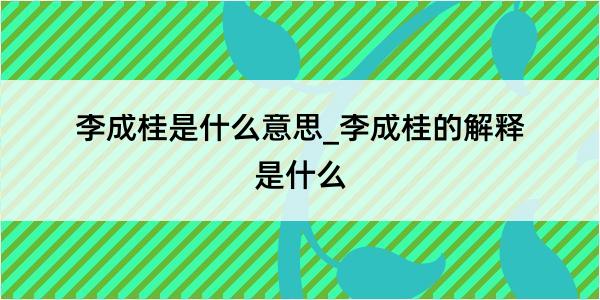 李成桂是什么意思_李成桂的解释是什么